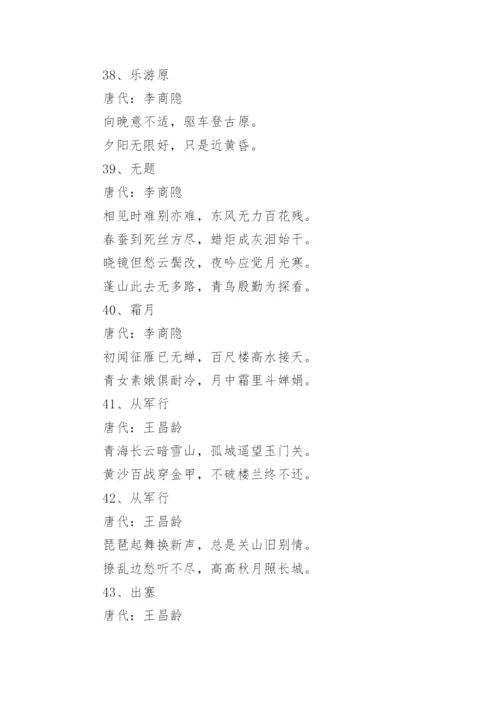 38、乐游原
唐代：李商隐
向晚意不适，驱车登古原。
夕阳无限好，只是近黄昏。
39、无题
唐代：李商隐
相见时难别亦难，东风无力百花残。
春蚕到死丝方尽，蜡炬成灰泪始干。
晓镜但愁云鬓改，夜吟应觉月光寒。
蓬山此去无多路，青鸟殷勤为探看。
40、霜月
唐代：李商隐
初闻征雁已无蝉，百尺楼高水接天。
青女素娥俱耐冷，月中霜里斗婵娟。
41、从军行
唐代：王昌龄
青海长云暗雪山，孤城遥望玉门关。
黄沙百战穿金甲，不破楼兰终不还。
42、从军行
唐代：王昌龄
琵琶起舞换新声，总是关山旧别情。
撩乱边愁听不尽，高高秋月照长城。
43、出塞
唐代：王昌龄